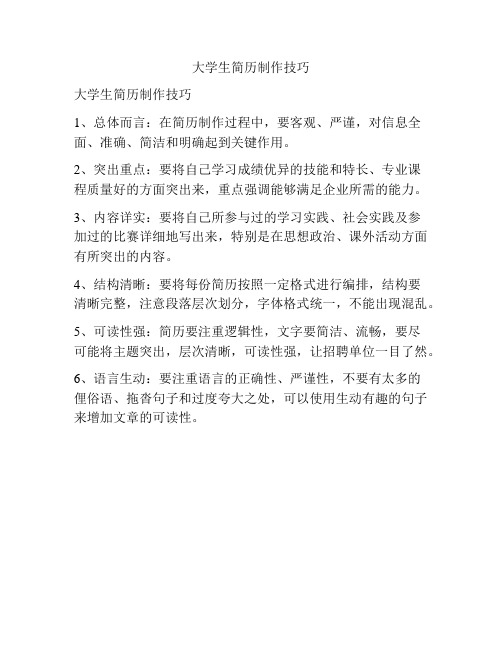 大学生简历制作技巧

大学生简历制作技巧

1、总体而言：在简历制作过程中，要客观、严谨，对信息全面、准确、简洁和明确起到关键作用。

2、突出重点：要将自己学习成绩优异的技能和特长、专业课程质量好的方面突出来，重点强调能够满足企业所需的能力。

3、内容详实：要将自己所参与过的学习实践、社会实践及参加过的比赛详细地写出来，特别是在思想政治、课外活动方面有所突出的内容。

4、结构清晰：要将每份简历按照一定格式进行编排，结构要清晰完整，注意段落层次划分，字体格式统一，不能出现混乱。

5、可读性强：简历要注重逻辑性，文字要简洁、流畅，要尽可能将主题突出，层次清晰，可读性强，让招聘单位一目了然。

6、语言生动：要注重语言的正确性、严谨性，不要有太多的俚俗语、拖沓句子和过度夸大之处，可以使用生动有趣的句子来增加文章的可读性。